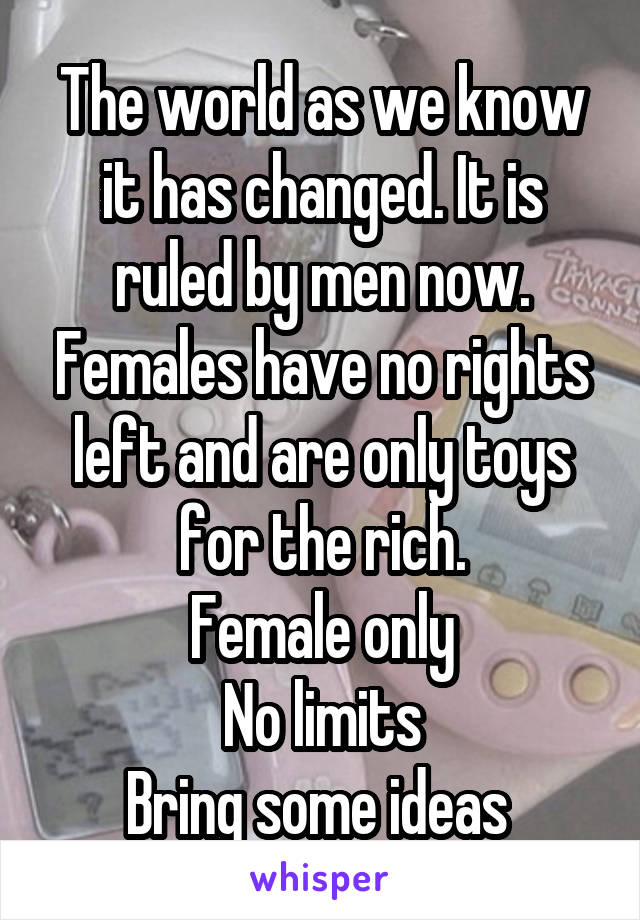 The world as we know it has changed. It is ruled by men now. Females have no rights left and are only toys for the rich.
Female only
No limits
Bring some ideas

whisper